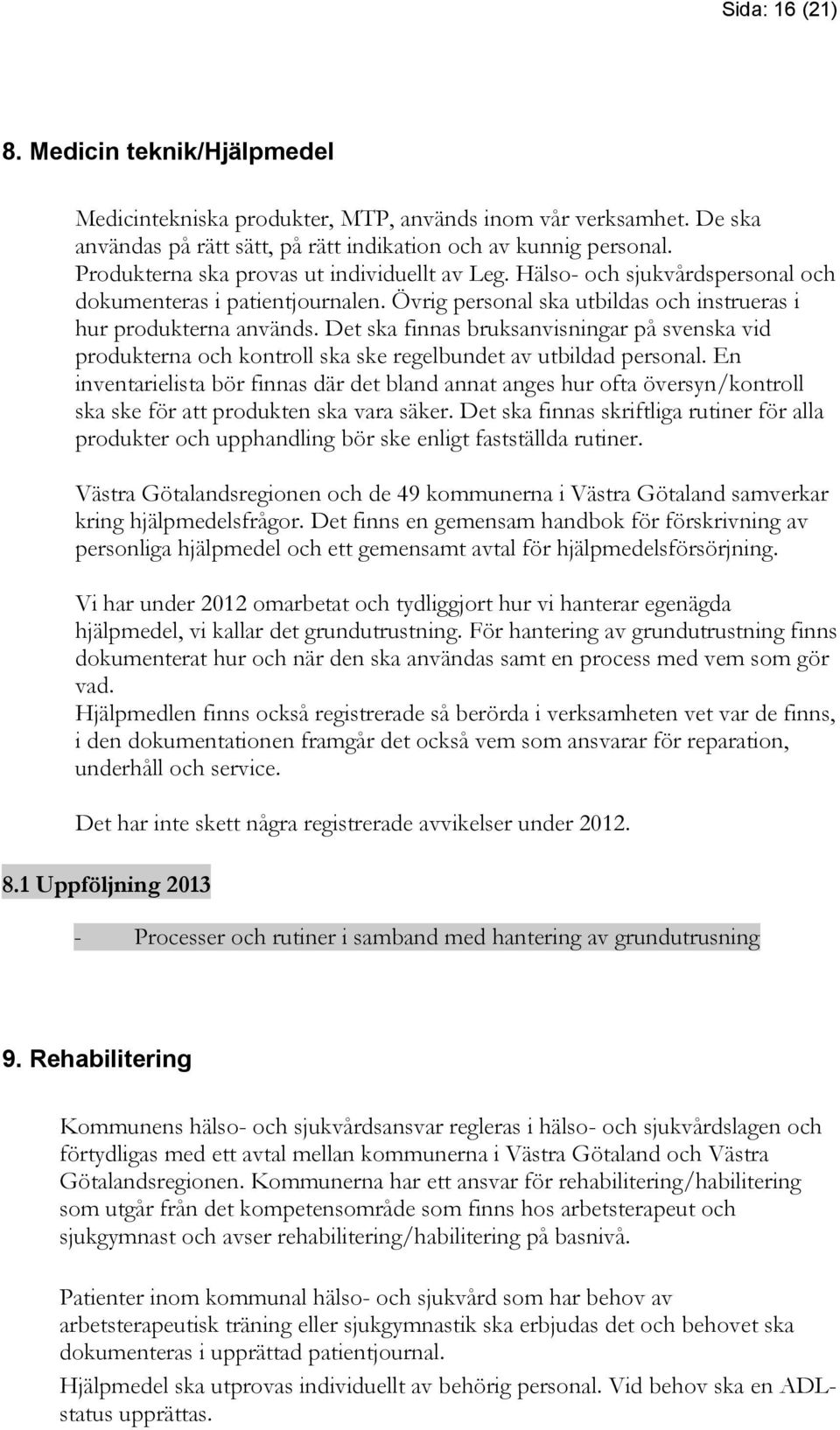 Sida: 16 (21)

8. Medicin teknik/Hjälpmedel

Medicintekniska produkter, MTP, används inom vår verksamhet. De ska användas på rätt sätt, på rätt indikation och av kunnig personal. Produkterna ska provas ut individuellt av Leg. Hälso- och sjukvårdspersonal och dokumenteras i patientjournalen. Övrig personal ska utbildas och instrueras i hur produkterna används. Det ska finnas bruksanvisningar på svenska vid produkterna och kontroll ska ske regelbundet av utbildad personal. En inventarielista bör finnas där det bland annat anges hur ofta översyn/kontroll ska ske för att produkten ska vara säker. Det ska finnas skriftliga rutiner för alla produkter och upphandling bör ske enligt fastställda rutiner.

Västra Götalandsregionen och de 49 kommunerna i Västra Götaland samverkar kring hjälpmedelsfrågor. Det finns en gemensam handbok för förskrivning av personliga hjälpmedel och ett gemensamt avtal för hjälpmedelsförsörjning.

Vi har under 2012 omarbetat och tydliggjort hur vi hanterar egenägda hjälpmedel, vi kallar det grundutrustning. För hantering av grundutrustning finns dokumenterat hur och när den ska användas samt en process med vem som gör vad.
Hjälpmedlen finns också registrerade så berörda i verksamheten vet var de finns, i den dokumentationen framgår det också vem som ansvarar för reparation, underhåll och service.

Det har inte skett några registrerade avvikelser under 2012.

8.1 Uppföljning 2013

- Processer och rutiner i samband med hantering av grundutrusning

9. Rehabilitering

Kommunens hälso- och sjukvårdsansvar regleras i hälso- och sjukvårdslagen och förtydligas med ett avtal mellan kommunerna i Västra Götaland och Västra Götalandsregionen. Kommunerna har ett ansvar för rehabilitering/habilitering som utgår från det kompetensområde som finns hos arbetsterapeut och sjukgymnast och avser rehabilitering/habilitering på basnivå.

Patienter inom kommunal hälso- och sjukvård som har behov av arbetsterapeutisk träning eller sjukgymnastik ska erbjudas det och behovet ska dokumenteras i upprättad patientjournal.
Hjälpmedel ska utprovas individuellt av behörig personal. Vid behov ska en ADL-status upprättas.